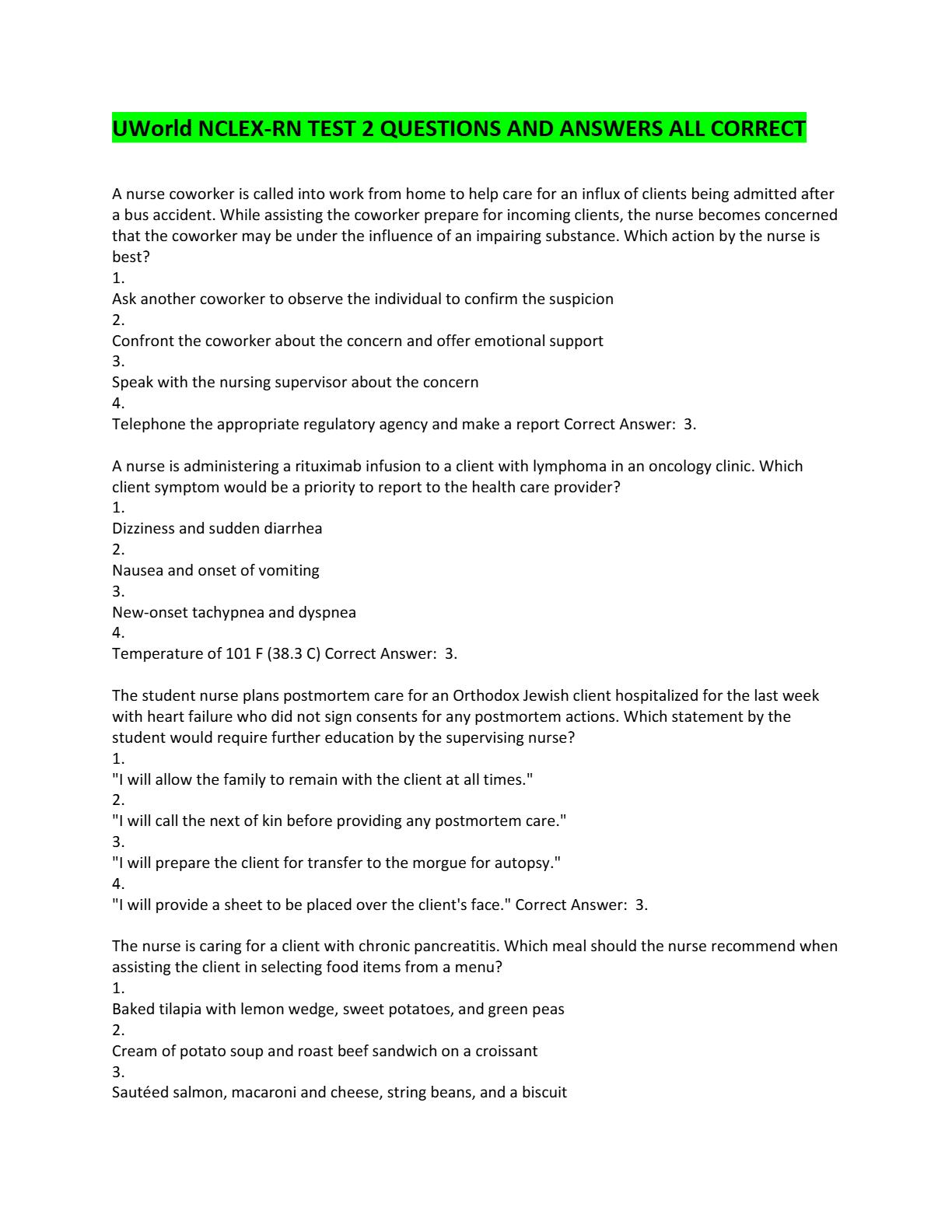 UWorld NCLEX-RN TEST 2 QUESTIONS AND ANSWERS ALL CORRECT

A nurse coworker is called into work from home to help care for an influx of clients being admitted after a bus accident. While assisting the coworker prepare for incoming clients, the nurse becomes concerned that the coworker may be under the influence of an impairing substance. Which action by the nurse is best?
1.
Ask another coworker to observe the individual to confirm the suspicion
2.
Confront the coworker about the concern and offer emotional support
3.
Speak with the nursing supervisor about the concern
4.
Telephone the appropriate regulatory agency and make a report Correct Answer: 3.

A nurse is administering a rituximab infusion to a client with lymphoma in an oncology clinic. Which client symptom would be a priority to report to the health care provider?
1.
Dizziness and sudden diarrhea
2.
Nausea and onset of vomiting
3.
New-onset tachypnea and dyspnea
4.
Temperature of 101 F (38.3 C) Correct Answer: 3.

The student nurse plans postmortem care for an Orthodox Jewish client hospitalized for the last week with heart failure who did not sign consents for any postmortem actions. Which statement by the student would require further education by the supervising nurse?
1.
"I will allow the family to remain with the client at all times."
2.
"I will call the next of kin before providing any postmortem care."
3.
"I will prepare the client for transfer to the morgue for autopsy."
4.
"I will provide a sheet to be placed over the client's face." Correct Answer: 3.

The nurse is caring for a client with chronic pancreatitis. Which meal should the nurse recommend when assisting the client in selecting food items from a menu?
1.
Baked tilapia with lemon wedge, sweet potatoes, and green peas
2.
Cream of potato soup and roast beef sandwich on a croissant
3.
Sautéed salmon, macaroni and cheese, string beans, and a biscuit